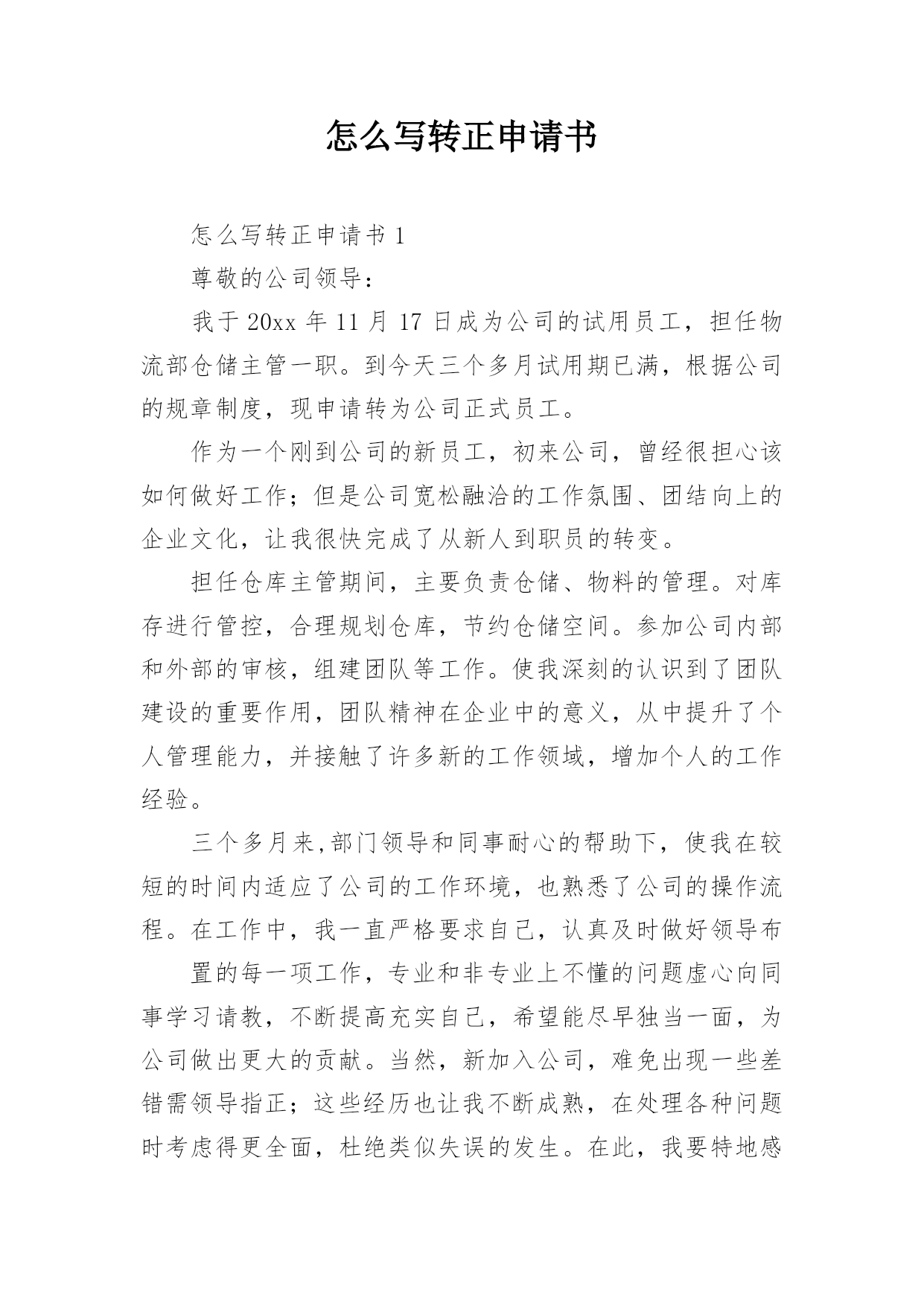 怎么写转正申请书

怎么写转正申请书 1

尊敬的公司领导：

我于 20xx 年 11 月 17 日成为公司的试用员工，担任物流部仓储主管一职。到今天三个多月试用期已满，根据公司的规章制度，现申请转为公司正式员工。

作为一个刚到公司的新员工，初来公司，曾经很担心该如何做好工作；但是公司宽松融洽的工作氛围、团结向上的企业文化，让我很快完成了从新人到职员的转变。

担任仓库主管期间，主要负责仓储、物料的管理。对库存进行管控，合理规划仓库，节约仓储空间。参加公司内部和外部的审核，组建团队等工作。使我深刻的认识到了团队建设的重要作用，团队精神在企业中的意义，从中提升了个人管理能力，并接触了许多新的工作领域，增加个人的工作经验。

三个多月来,部门领导和同事耐心的帮助下，使我在较短的时间内适应了公司的工作环境，也熟悉了公司的操作流程。在工作中，我一直严格要求自己，认真及时做好领导布

置的每一项工作，专业和非专业上不懂的问题虚心向同事学习请教，不断提高充实自己，希望能尽早独当一面，为公司做出更大的贡献。当然，新加入公司，难免出现一些差错需领导指正；这些经历也让我不断成熟，在处理各种问题时考虑得更全面，杜绝类似失误的发生。在此，我要特地感